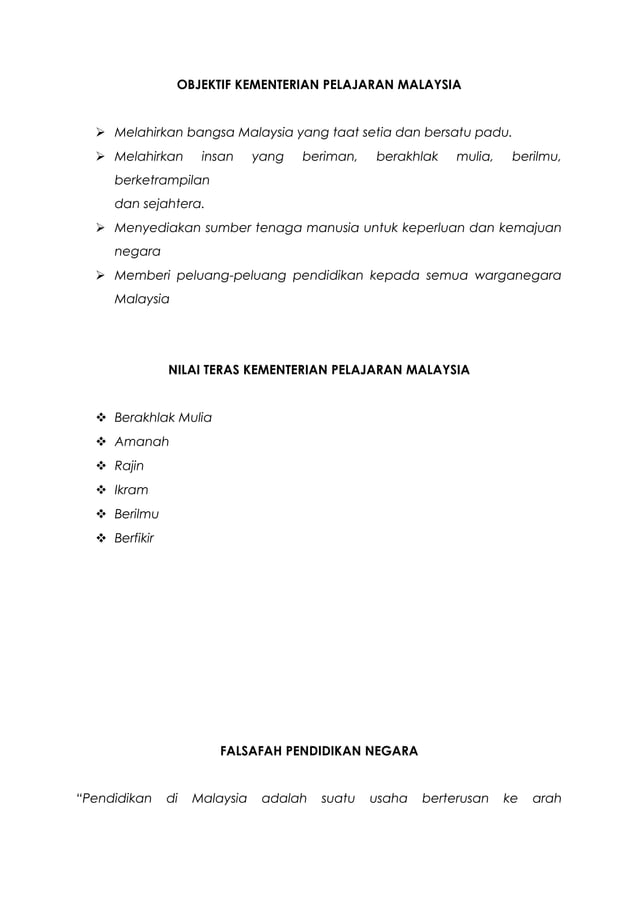 OBJEKTIF KEMENTERIAN PELAJARAN MALAYSIA

➢ Melahirkan bangsa Malaysia yang taat setia dan bersatu padu.
➢ Melahirkan insan yang beriman, berakhlak mulia, berilmu, berketrampilan
dan sejahtera.
➢ Menyediakan sumber tenaga manusia untuk keperluan dan kemajuan negara
➢ Memberi peluang-peluang pendidikan kepada semua warganegara Malaysia

NILAI TERAS KEMENTERIAN PELAJARAN MALAYSIA

❖ Berakhlak Mulia
❖ Amanah
❖ Rajin
❖ Ikram
❖ Berilmu
❖ Berfikir

FALSAFAH PENDIDIKAN NEGARA

“Pendidikan di Malaysia adalah suatu usaha berterusan ke arah